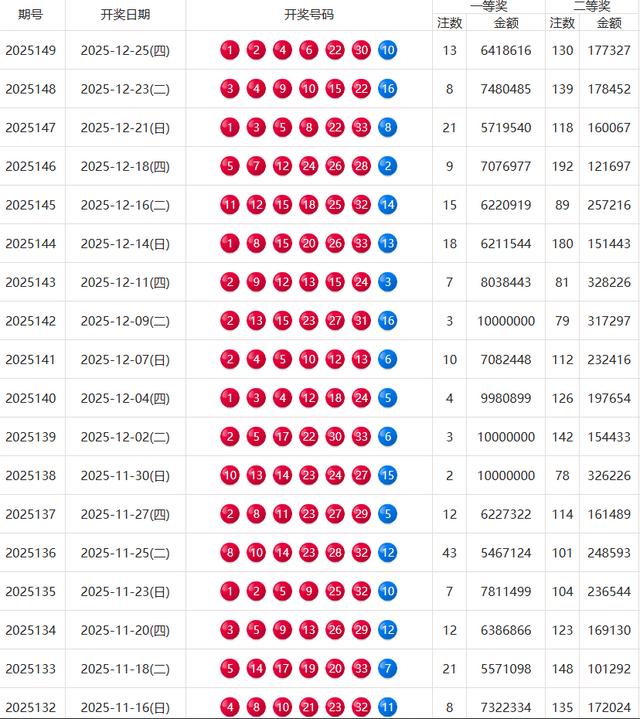 | 期号 | 开奖日期 | 开奖号码 | 一等奖 注数 | 一等奖 金额 | 二等奖 注数 | 二等奖 金额 |
|---|---|---|---|---|---|---|
| 2025149 | 2025-12-25(四) | 1 2 4 6 22 30 10 | 13 | 6418616 | 130 | 177327 |
| 2025148 | 2025-12-23(二) | 3 4 9 10 15 22 16 | 8 | 7480485 | 139 | 178452 |
| 2025147 | 2025-12-21(日) | 1 3 5 8 22 33 8 | 21 | 5719540 | 118 | 160067 |
| 2025146 | 2025-12-18(四) | 5 7 12 24 26 28 2 | 9 | 7076977 | 192 | 121697 |
| 2025145 | 2025-12-16(二) | 11 12 15 18 25 32 14 | 15 | 6220919 | 89 | 257216 |
| 2025144 | 2025-12-14(日) | 1 8 15 20 26 33 13 | 18 | 6211544 | 180 | 151443 |
| 2025143 | 2025-12-11(四) | 2 9 12 13 15 24 3 | 7 | 8038443 | 81 | 328226 |
| 2025142 | 2025-12-09(二) | 2 13 15 23 27 31 16 | 3 | 10000000 | 79 | 317297 |
| 2025141 | 2025-12-07(日) | 2 4 5 10 12 13 6 | 10 | 7082448 | 112 | 232416 |
| 2025140 | 2025-12-04(四) | 1 3 4 12 18 24 5 | 4 | 9980899 | 126 | 197654 |
| 2025139 | 2025-12-02(二) | 2 5 17 22 30 33 6 | 3 | 10000000 | 142 | 154433 |
| 2025138 | 2025-11-30(日) | 10 13 14 23 24 27 15 | 2 | 10000000 | 78 | 326226 |
| 2025137 | 2025-11-27(四) | 2 8 11 23 27 29 5 | 12 | 6227322 | 114 | 161489 |
| 2025136 | 2025-11-25(二) | 8 10 14 23 28 32 12 | 43 | 5467124 | 101 | 248593 |
| 2025135 | 2025-11-23(日) | 1 2 5 9 25 32 10 | 7 | 7811499 | 104 | 236544 |
| 2025134 | 2025-11-20(四) | 3 5 9 13 26 29 12 | 12 | 6386866 | 123 | 169130 |
| 2025133 | 2025-11-18(二) | 5 14 17 19 20 33 7 | 21 | 5571098 | 148 | 101292 |
| 2025132 | 2025-11-16(日) | 4 8 10 21 23 32 11 | 8 | 7322334 | 135 | 172024 |